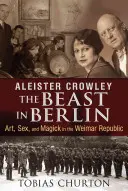 ALEISTER CROWLEY
THE BEAST IN BERLIN
Art, Sex, and Magick in the Weimar Republic
TOBIAS CHURTON